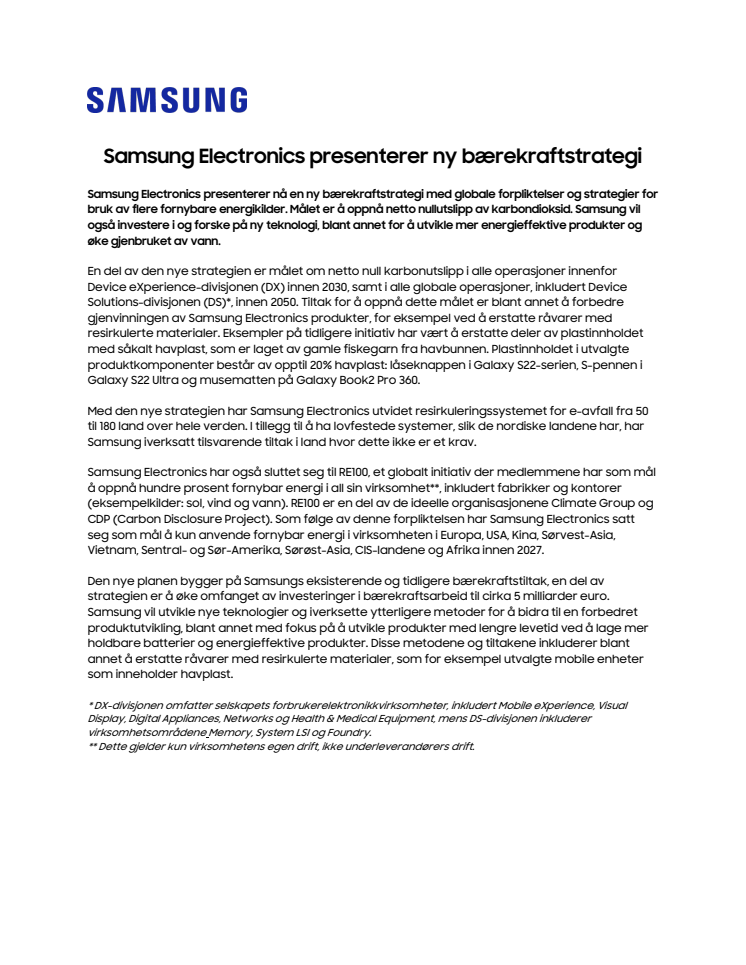 SAMSUNG

Samsung Electronics presenterer ny bærekraftstrategi

Samsung Electronics presenterer nå en ny bærekraftstrategi med globale forpliktelser og strategier for bruk av flere fornybare energikilder. Målet er å oppnå netto nullutslipp av karbondioksid. Samsung vil også investere i og forske på ny teknologi, blant annet for å utvikle mer energieffektive produkter og øke gjenbruket av vann.

En del av den nye strategien er målet om netto null karbonutslipp i alle operasjoner innenfor Device eXperience-divisjonen (DX) innen 2030, samt i alle globale operasjoner, inkludert Device Solutions-divisjonen (DS)*, innen 2050. Tiltak for å oppnå dette målet er blant annet å forbedre gjenvinningen av Samsung Electronics produkter, for eksempel ved å erstatte råvarer med resirkulerte materialer. Eksempler på tidligere initiativ har vært å erstatte deler av plastinnholdet med såkalt havplast, som er laget av gamle fiskegarn fra havbunnen. Plastinnholdet i utvalgte produktkomponenter består av opptil 20% havplast: låseknappen i Galaxy S22-serien, S-pennen i Galaxy S22 Ultra og musematten på Galaxy Book2 Pro 360.

Med den nye strategien har Samsung Electronics utvidet resirkuleringssystemet for e-avfall fra 50 til 180 land over hele verden. I tillegg til å ha lovfestede systemer, slik de nordiske landene har, har Samsung iverksatt tilsvarende tiltak i land hvor dette ikke er et krav.

Samsung Electronics har også sluttet seg til RE100, et globalt initiativ der medlemmene har som mål å oppnå hundre prosent fornybar energi i all sin virksomhet**, inkludert fabrikker og kontorer (eksempelkilder: sol, vind og vann). RE100 er en del av de ideelle organisasjonene Climate Group og CDP (Carbon Disclosure Project). Som følge av denne forpliktelsen har Samsung Electronics satt seg som mål å kun anvende fornybar energi i virksomheten i Europa, USA, Kina, Sørvest-Asia, Vietnam, Sentral- og Sør-Amerika, Sørøst-Asia, CIS-landene og Afrika innen 2027.

Den nye planen bygger på Samsungs eksisterende og tidligere bærekraftstiltak, en del av strategien er å øke omfanget av investeringer i bærekraftsarbeid til cirka 5 milliarder euro. Samsung vil utvikle nye teknologier og iverksette ytterligere metoder for å bidra til en forbedret produktutvikling, blant annet med fokus på å utvikle produkter med lengre levetid ved å lage mer holdbare batterier og energieffektive produkter. Disse metodene og tiltakene inkluderer blant annet å erstatte råvarer med resirkulerte materialer, som for eksempel utvalgte mobile enheter som inneholder havplast.

* DX-divisjonen omfatter selskapets forbrukerelektronikkvirksomheter, inkludert Mobile eXperience, Visual Display, Digital Appliances, Networks og Health & Medical Equipment, mens DS-divisjonen inkluderer virksomhetsområdene Memory, System LSI og Foundry.
** Dette gjelder kun virksomhetens egen drift, ikke underleverandørers drift.